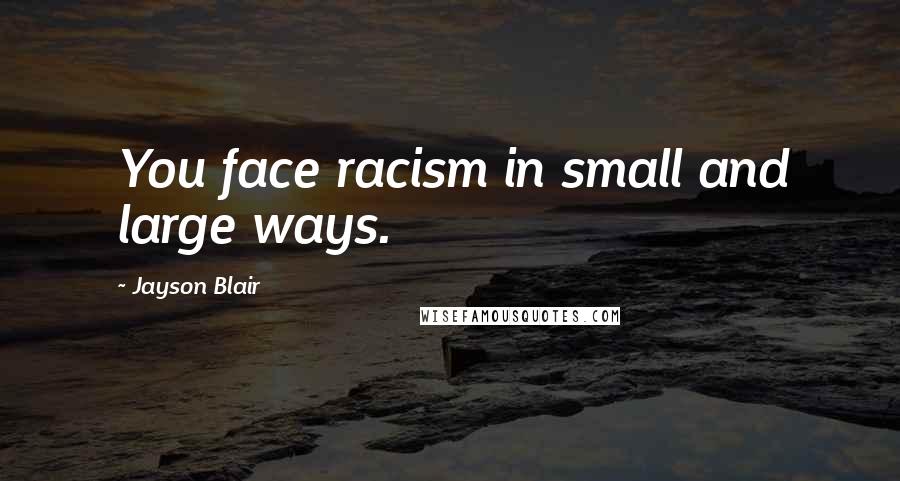 You face racism in small and large ways.

- Jayson Blair

WISEFAMOUSQUOTES.COM